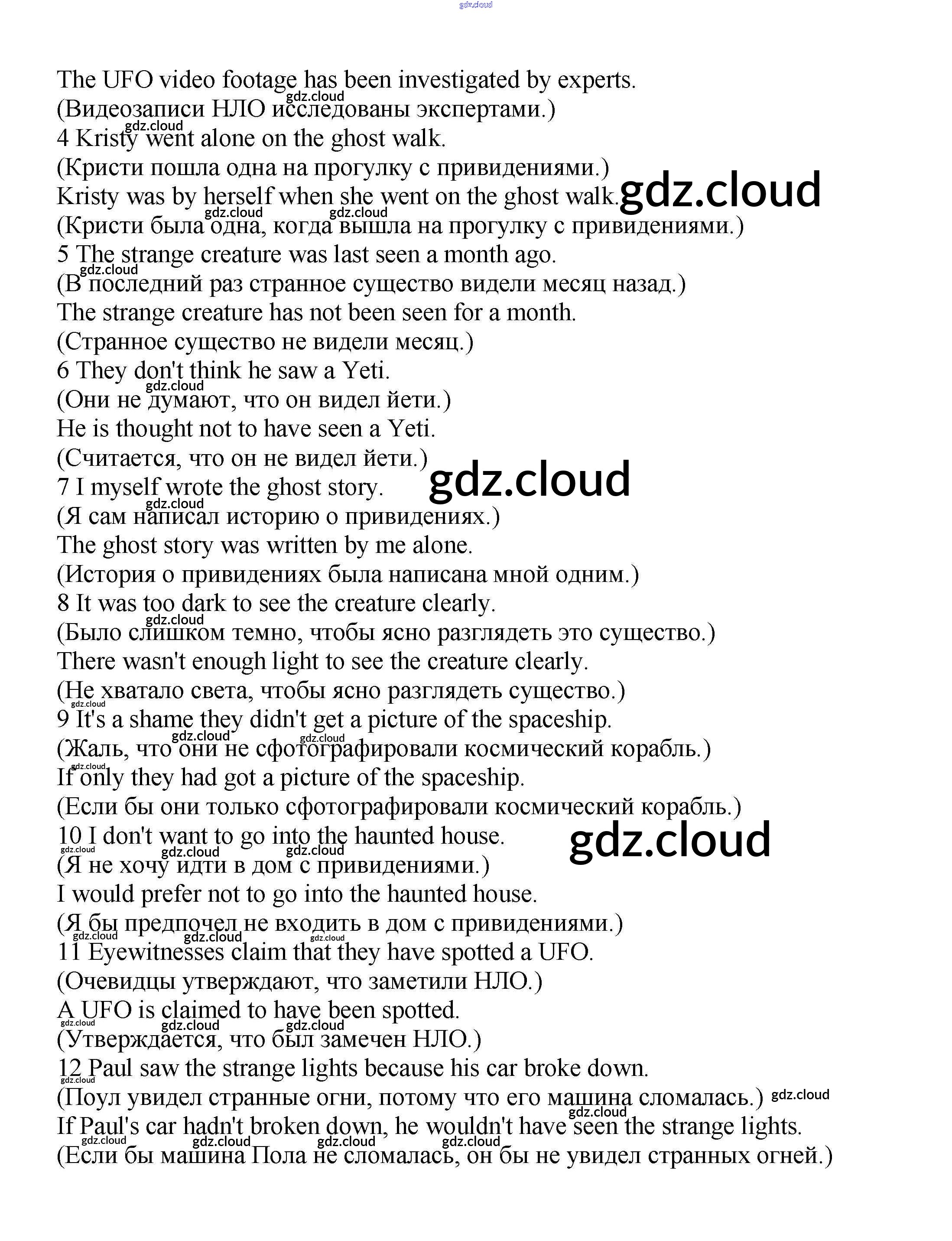 gdz.cloud

The UFO video footage has been investigated by experts.
(Видеозаписи НЛО исследованы экспертами.)
4 Kristy went alone on the ghost walk.
(Кристи пошла одна на прогулку с привидениями.)
Kristy was by herself when she went on the ghost walk.
(Кристи была одна, когда вышла на прогулку с привидениями.)
5 The strange creature was last seen a month ago.
(В последний раз странное существо видели месяц назад.)
The strange creature has not been seen for a month.
(Странное существо не видели месяц.)
6 They don't think he saw a Yeti.
(Они не думают, что он видел йети.)
He is thought not to have seen a Yeti.
(Считается, что он не видел йети.)
7 I myself wrote the ghost story.
(Я сам написал историю о привидениях.)
The ghost story was written by me alone.
(История о привидениях была написана мной одним.)
8 It was too dark to see the creature clearly.
(Было слишком темно, чтобы ясно разглядеть это существо.)
There wasn't enough light to see the creature clearly.
(Не хватало света, чтобы ясно разглядеть существо.)
9 It's a shame they didn't get a picture of the spaceship.
(Жаль, что они не сфотографировали космический корабль.)
If only they had got a picture of the spaceship.
(Если бы они только сфотографировали космический корабль.)
10 I don't want to go into the haunted house.
(Я не хочу идти в дом с привидениями.)
I would prefer not to go into the haunted house.
(Я бы предпочел не входить в дом с привидениями.)
11 Eyewitnesses claim that they have spotted a UFO.
(Очевидцы утверждают, что заметили НЛО.)
A UFO is claimed to have been spotted.
(Утверждается, что был замечен НЛО.)
12 Paul saw the strange lights because his car broke down.
(Поул увидел странные огни, потому что его машина сломалась.)
If Paul's car hadn't broken down, he wouldn't have seen the strange lights.
(Если бы машина Пола не сломалась, он бы не увидел странных огней.)